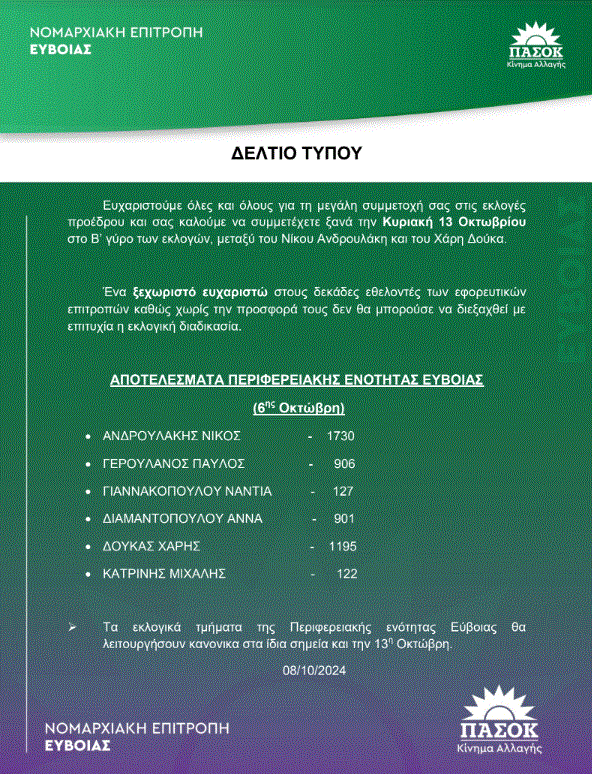 ΝΟΜΑΡΧΙΑΚΗ ΕΠΙΤΡΟΠΗ
ΕΥΒΟΙΑΣ

ΠΑΣΟΚ
Κίνημα Αλλαγής

ΔΕΛΤΙΟ ΤΥΠΟΥ

Ευχαριστούμε όλες και όλους για τη μεγάλη συμμετοχή σας στις εκλογές προέδρου και σας καλούμε να συμμετέχετε ξανά την Κυριακή 13 Οκτωβρίου στο Β' γύρο των εκλογών, μεταξύ του Νίκου Ανδρουλάκη και του Χάρη Δούκα.

Ένα ξεχωριστό ευχαριστώ στους δεκάδες εθελοντές των εφορευτικών επιτροπών καθώς χωρίς την προσφορά τους δεν θα μπορούσε να διεξαχθεί με επιτυχία η εκλογική διαδικασία.

ΑΠΟΤΕΛΕΣΜΑΤΑ ΠΕΡΙΦΕΡΕΙΑΚΗΣ ΕΝΟΤΗΤΑΣ ΕΥΒΟΙΑΣ

(6$^{ης}$ Οκτώβρη)

• ΑΝΔΡΟΥΛΑΚΗΣ ΝΙΚΟΣ - 1730
• ΓΕΡΟΥΛΑΝΟΣ ΠΑΥΛΟΣ - 906
• ΓΙΑΝΝΑΚΟΠΟΥΛΟΥ ΝΑΝΤΙΑ - 127
• ΔΙΑΜΑΝΤΟΠΟΥΛΟΥ ΑΝΝΑ - 901
• ΔΟΥΚΑΣ ΧΑΡΗΣ - 1195
• ΚΑΤΡΙΝΗΣ ΜΙΧΑΛΗΣ - 122

➢ Τα εκλογικά τμήματα της Περιφερειακής ενότητας Εύβοιας θα λειτουργήσουν κανονικα στα ίδια σημεία και την 13$^{η}$ Οκτώβρη.

08/10/2024

ΝΟΜΑΡΧΙΑΚΗ ΕΠΙΤΡΟΠΗ
ΕΥΒΟΙΑΣ

ΠΑΣΟΚ
Κίνημα Αλλαγής